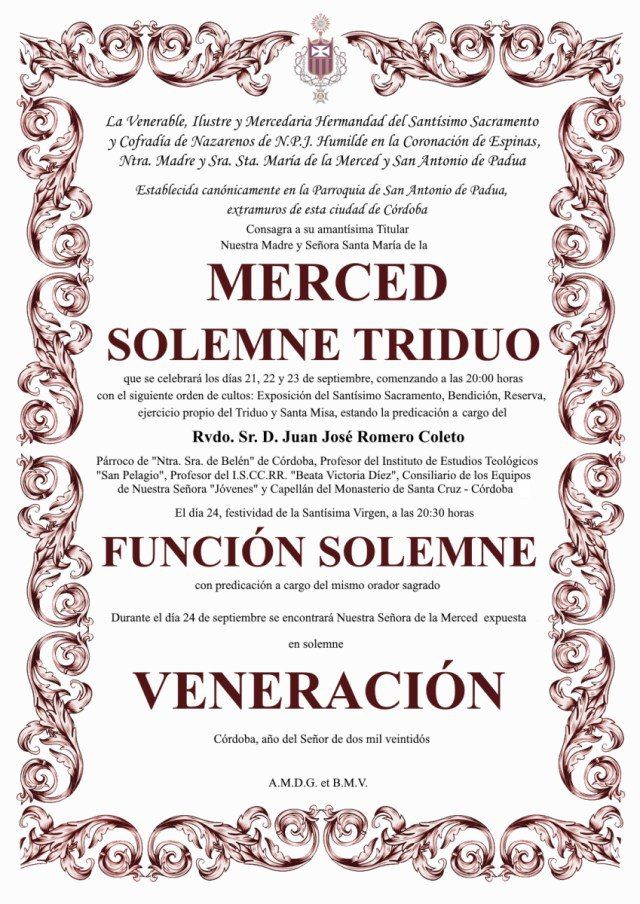 La Venerable, Ilustre y Mercedaria Hermandad del Santísimo Sacramento y Cofradía de Nazarenos de N.P.J. Humilde en la Coronación de Espinas, Ntra. Madre y Sra. Sta. María de la Merced y San Antonio de Padua

Establecida canónicamente en la Parroquia de San Antonio de Padua, extramuros de esta ciudad de Córdoba

Consagra a su amantísima Titular
Nuestra Madre y Señora Santa María de la

MERCED

SOLEMNE TRIDUO

que se celebrará los días 21, 22 y 23 de septiembre, comenzando a las 20:00 horas con el siguiente orden de cultos: Exposición del Santísimo Sacramento, Bendición, Reserva, ejercicio propio del Triduo y Santa Misa, estando la predicación a cargo del

Rvdo. Sr. D. Juan José Romero Coleto

Párroco de "Ntra. Sra. de Belén" de Córdoba, Profesor del Instituto de Estudios Teológicos "San Pelagio", Profesor del I.S.CC.RR. "Beata Victoria Díez", Consiliario de los Equipos de Nuestra Señora "Jóvenes" y Capellán del Monasterio de Santa Cruz - Córdoba

El día 24, festividad de la Santísima Virgen, a las 20:30 horas

FUNCIÓN SOLEMNE

con predicación a cargo del mismo orador sagrado

Durante el día 24 de septiembre se encontrará Nuestra Señora de la Merced expuesta

en solemne

VENERACIÓN

Córdoba, año del Señor de dos mil veintidós

A.M.D.G. et B.M.V.